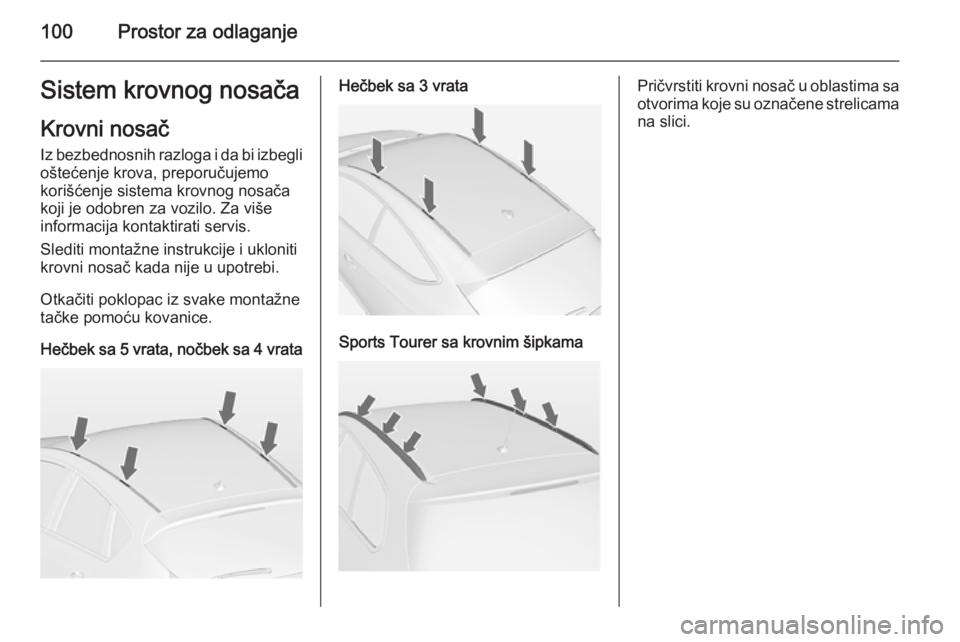 100 Prostor za odlaganje

Sistem krovnog nosača

Krovni nosač

Iz bezbednosnih razloga i da bi izbegli oštećenje krova, preporučujemo korišćenje sistema krovnog nosača koji je odobren za vozilo. Za više informacija kontaktirati servis.

Slediti montažne instrukcije i ukloniti krovni nosač kada nije u upotrebi.

Otkačiti poklopac iz svake montažne tačke pomoću kovanice.

Hečbek sa 5 vrata, nočbek sa 4 vrata

Hečbek sa 3 vrata

Sports Tourer sa krovnim šipkama

Pričvrstiti krovni nosač u oblastima sa otvorima koje su označene strelicama na slici.

carmanualsonline.info